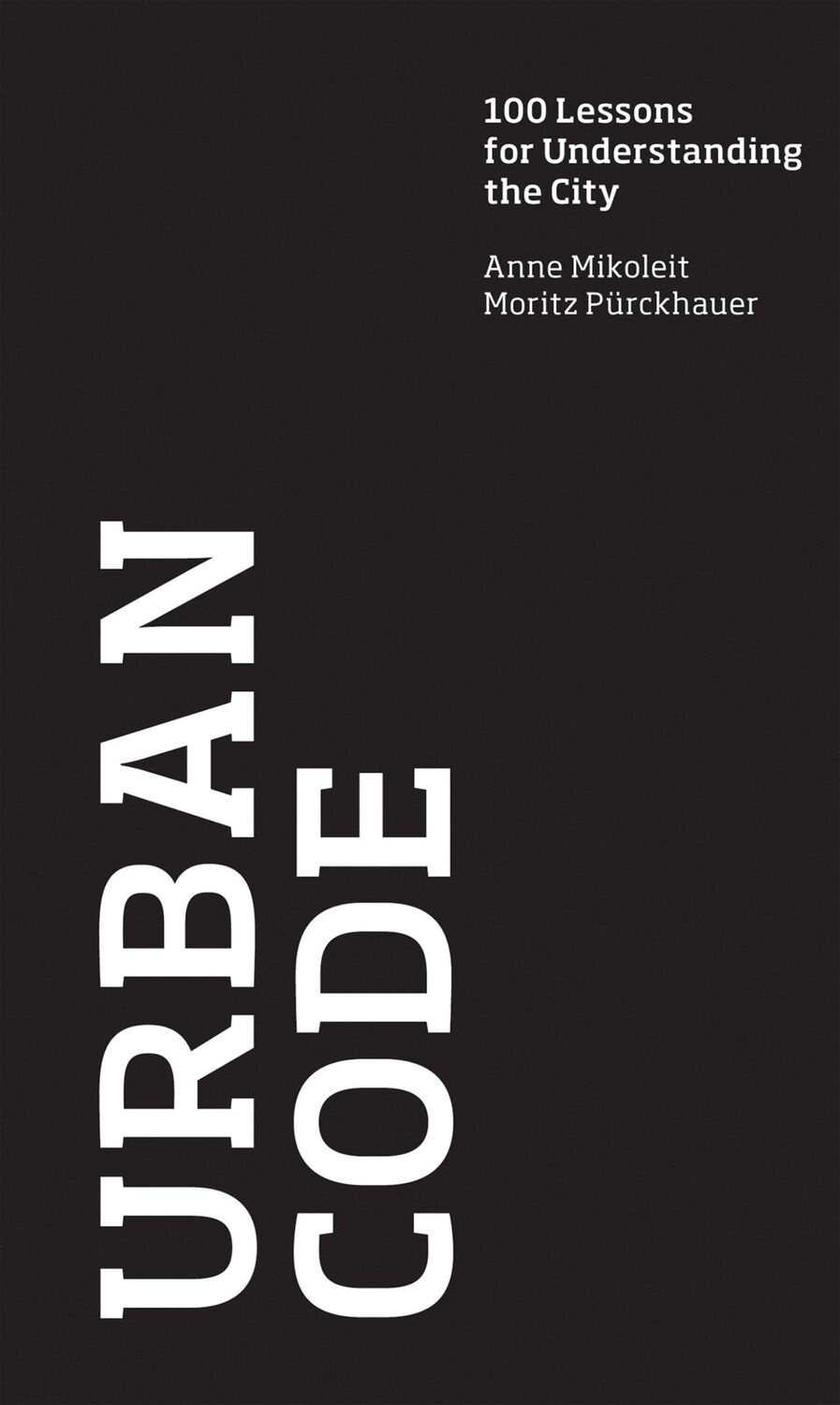 100 Lessons for Understanding the City

Anne Mikoleit
Moritz Pürckhauer

URBAN
CODE